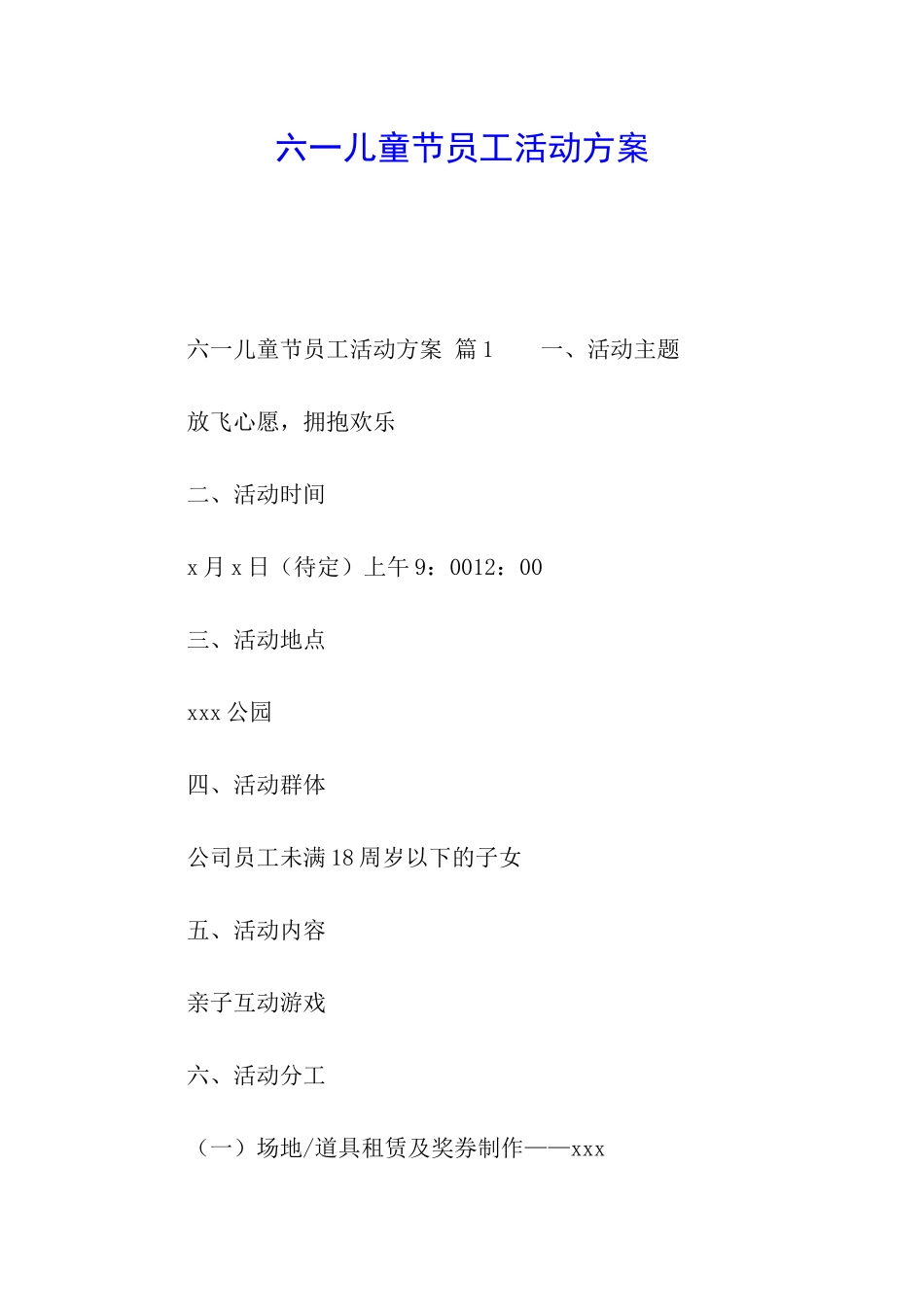 六一儿童节员工活动方案

六一儿童节员工活动方案 篇1　　一、活动主题

放飞心愿，拥抱欢乐

二、活动时间

x月x日（待定）上午9：0012：00

三、活动地点

xxx公园

四、活动群体

公司员工未满18周岁以下的子女

五、活动内容

亲子互动游戏

六、活动分工

（一）场地/道具租赁及奖券制作——xxx